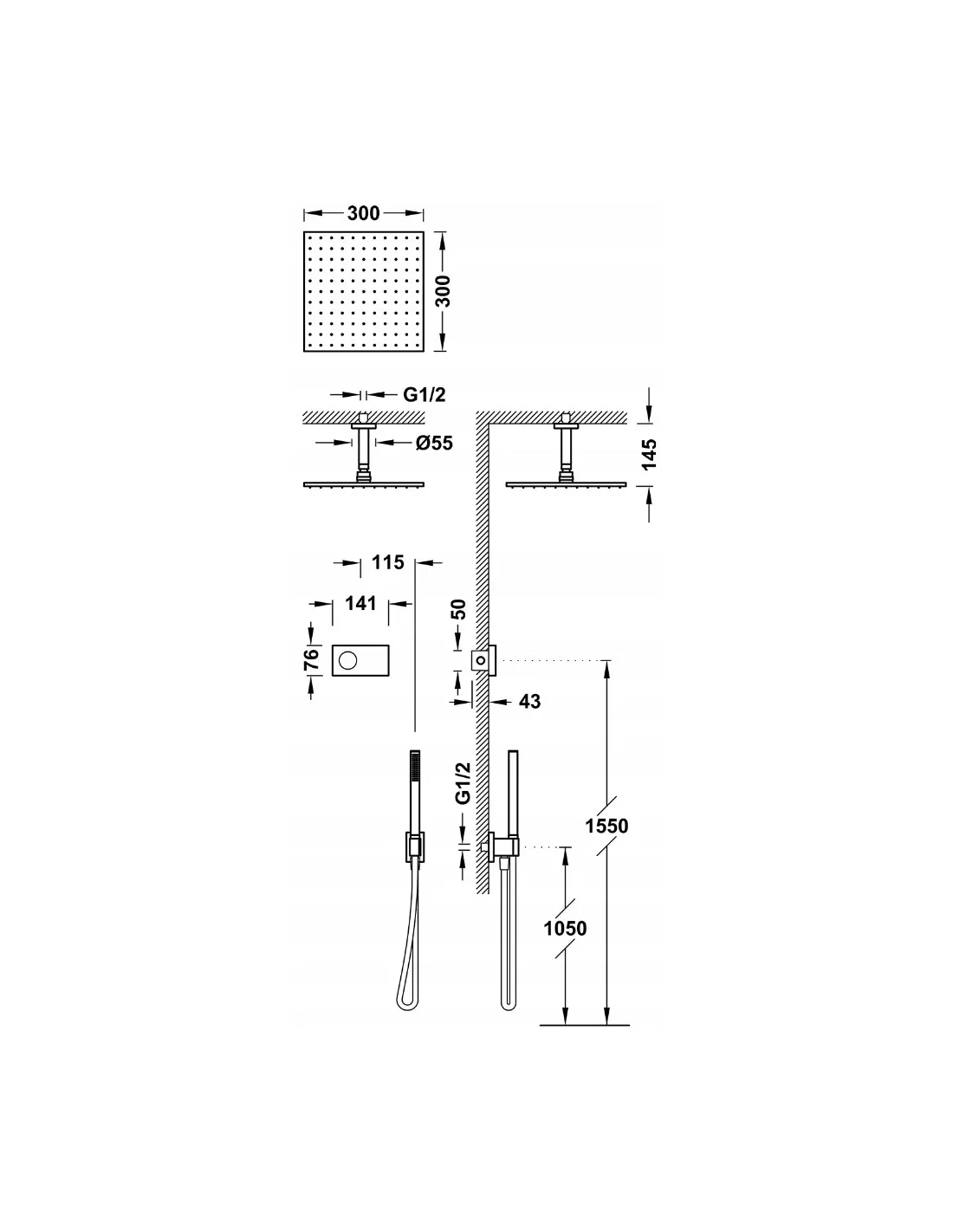 300

300

G1/2

Ø55

145

115

141

76

50

43

G1/2

1550

1050